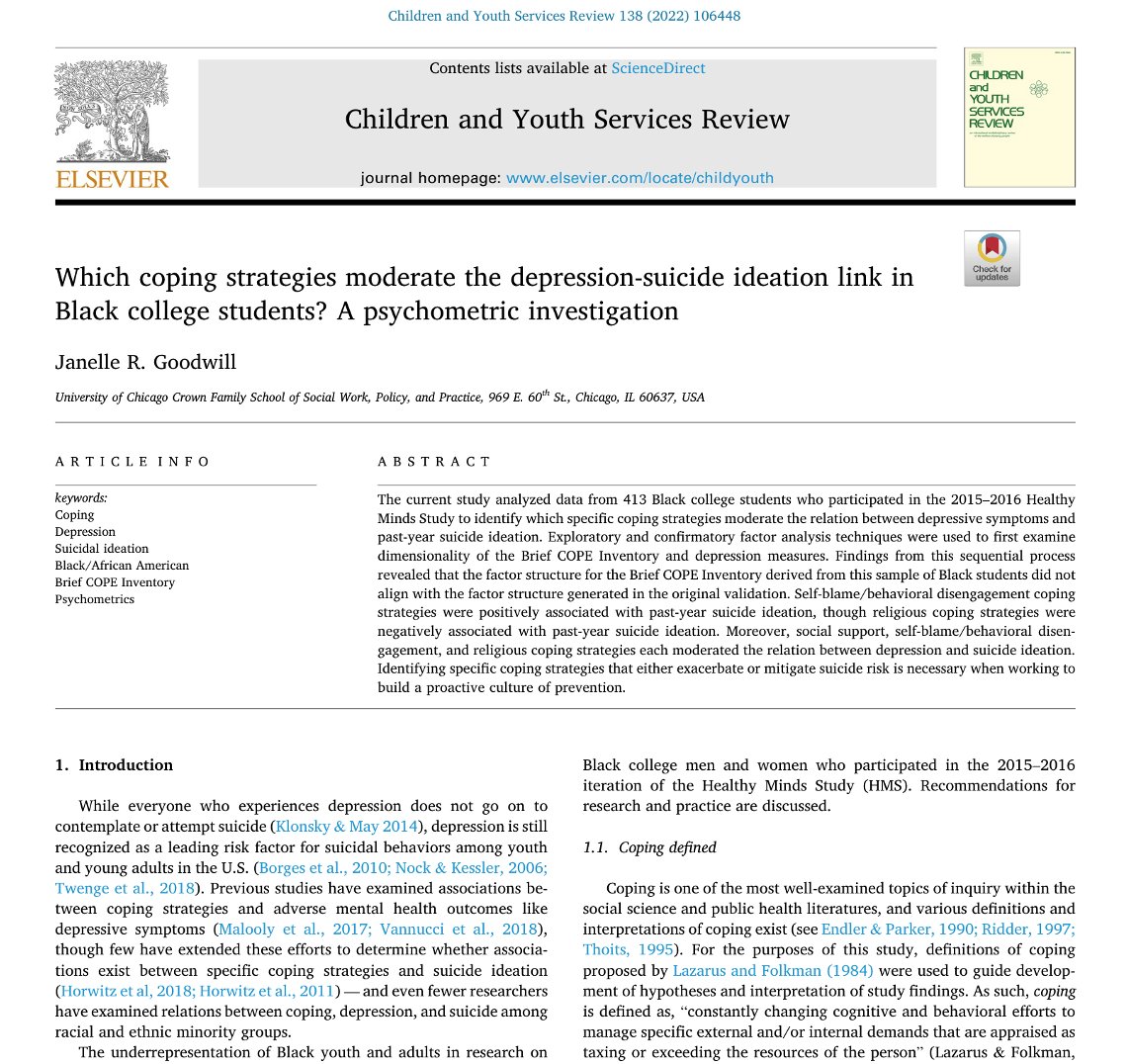 Children and Youth Services Review 138 (2022) 106448

ELSEVIER

Contents lists available at ScienceDirect

Children and Youth Services Review

journal homepage: www.elsevier.com/locate/childyouth

CHILDREN and YOUTH SERVICES REVIEW

Check for updates

Which coping strategies moderate the depression-suicide ideation link in Black college students? A psychometric investigation

Janelle R. Goodwill

University of Chicago Crown Family School of Social Work, Policy, and Practice, 969 E. 60$^{th}$ St., Chicago, IL 60637, USA

ARTICLE INFO

keywords:
Coping
Depression
Suicidal ideation
Black/African American
Brief COPE Inventory
Psychometrics

ABSTRACT

The current study analyzed data from 413 Black college students who participated in the 2015–2016 Healthy Minds Study to identify which specific coping strategies moderate the relation between depressive symptoms and past-year suicide ideation. Exploratory and confirmatory factor analysis techniques were used to first examine dimensionality of the Brief COPE Inventory and depression measures. Findings from this sequential process revealed that the factor structure for the Brief COPE Inventory derived from this sample of Black students did not align with the factor structure generated in the original validation. Self-blame/behavioral disengagement coping strategies were positively associated with past-year suicide ideation, though religious coping strategies were negatively associated with past-year suicide ideation. Moreover, social support, self-blame/behavioral disengagement, and religious coping strategies each moderated the relation between depression and suicide ideation. Identifying specific coping strategies that either exacerbate or mitigate suicide risk is necessary when working to build a proactive culture of prevention.

1. Introduction

While everyone who experiences depression does not go on to contemplate or attempt suicide (Klonsky & May 2014), depression is still recognized as a leading risk factor for suicidal behaviors among youth and young adults in the U.S. (Borges et al., 2010; Nock & Kessler, 2006; Twenge et al., 2018). Previous studies have examined associations between coping strategies and adverse mental health outcomes like depressive symptoms (Malooly et al., 2017; Vannucci et al., 2018), though few have extended these efforts to determine whether associations exist between specific coping strategies and suicide ideation (Horwitz et al, 2018; Horwitz et al., 2011) — and even fewer researchers have examined relations between coping, depression, and suicide among racial and ethnic minority groups.

The underrepresentation of Black youth and adults in research on

Black college men and women who participated in the 2015–2016 iteration of the Healthy Minds Study (HMS). Recommendations for research and practice are discussed.

1.1. Coping defined

Coping is one of the most well-examined topics of inquiry within the social science and public health literatures, and various definitions and interpretations of coping exist (see Endler & Parker, 1990; Ridder, 1997; Thoits, 1995). For the purposes of this study, definitions of coping proposed by Lazarus and Folkman (1984) were used to guide development of hypotheses and interpretation of study findings. As such, coping is defined as, "constantly changing cognitive and behavioral efforts to manage specific external and/or internal demands that are appraised as taxing or exceeding the resources of the person" (Lazarus & Folkman,